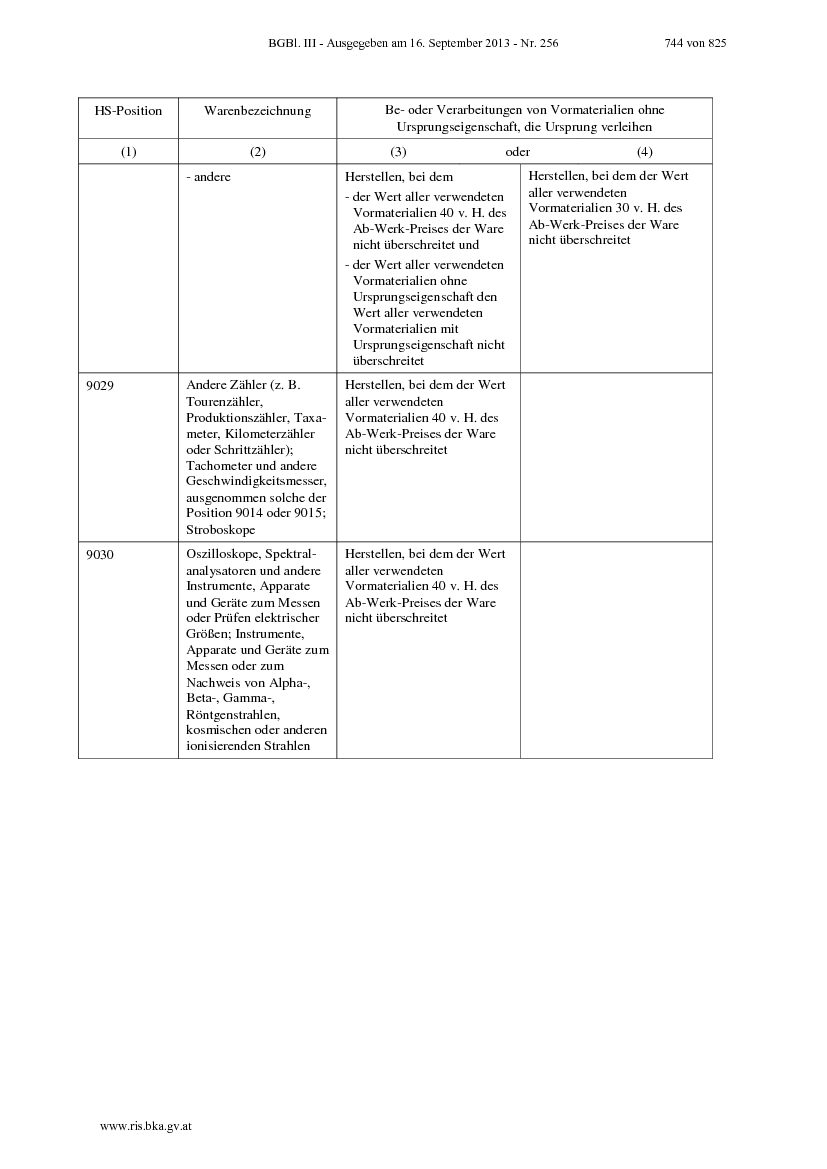 BGBl. III - Ausgegeben am 16. September 2013 - Nr. 256 744 von 825

| HS-Position | Warenbezeichnung | Be- oder Verarbeitungen von Vormaterialien ohne Ursprungseigenschaft, die Ursprung verleihen | |
|---|---|---|---|
| (1) | (2) | (3) oder | (4) |
| | - andere | Herstellen, bei dem - der Wert aller verwendeten Vormaterialien 40 v. H. des Ab-Werk-Preises der Ware nicht überschreitet und - der Wert aller verwendeten Vormaterialien ohne Ursprungseigenschaft den Wert aller verwendeten Vormaterialien mit Ursprungseigenschaft nicht überschreitet | Herstellen, bei dem der Wert aller verwendeten Vormaterialien 30 v. H. des Ab-Werk-Preises der Ware nicht überschreitet |
| 9029 | Andere Zähler (z. B. Tourenzähler, Produktionszähler, Taxameter, Kilometerzähler oder Schrittzähler); Tachometer und andere Geschwindigkeitsmesser, ausgenommen solche der Position 9014 oder 9015; Stroboskope | Herstellen, bei dem der Wert aller verwendeten Vormaterialien 40 v. H. des Ab-Werk-Preises der Ware nicht überschreitet | |
| 9030 | Oszilloskope, Spektralanalysatoren und andere Instrumente, Apparate und Geräte zum Messen oder Prüfen elektrischer Größen; Instrumente, Apparate und Geräte zum Messen oder zum Nachweis von Alpha-, Beta-, Gamma-, Röntgenstrahlen, kosmischen oder anderen ionisierenden Strahlen | Herstellen, bei dem der Wert aller verwendeten Vormaterialien 40 v. H. des Ab-Werk-Preises der Ware nicht überschreitet | |

www.ris.bka.gv.at